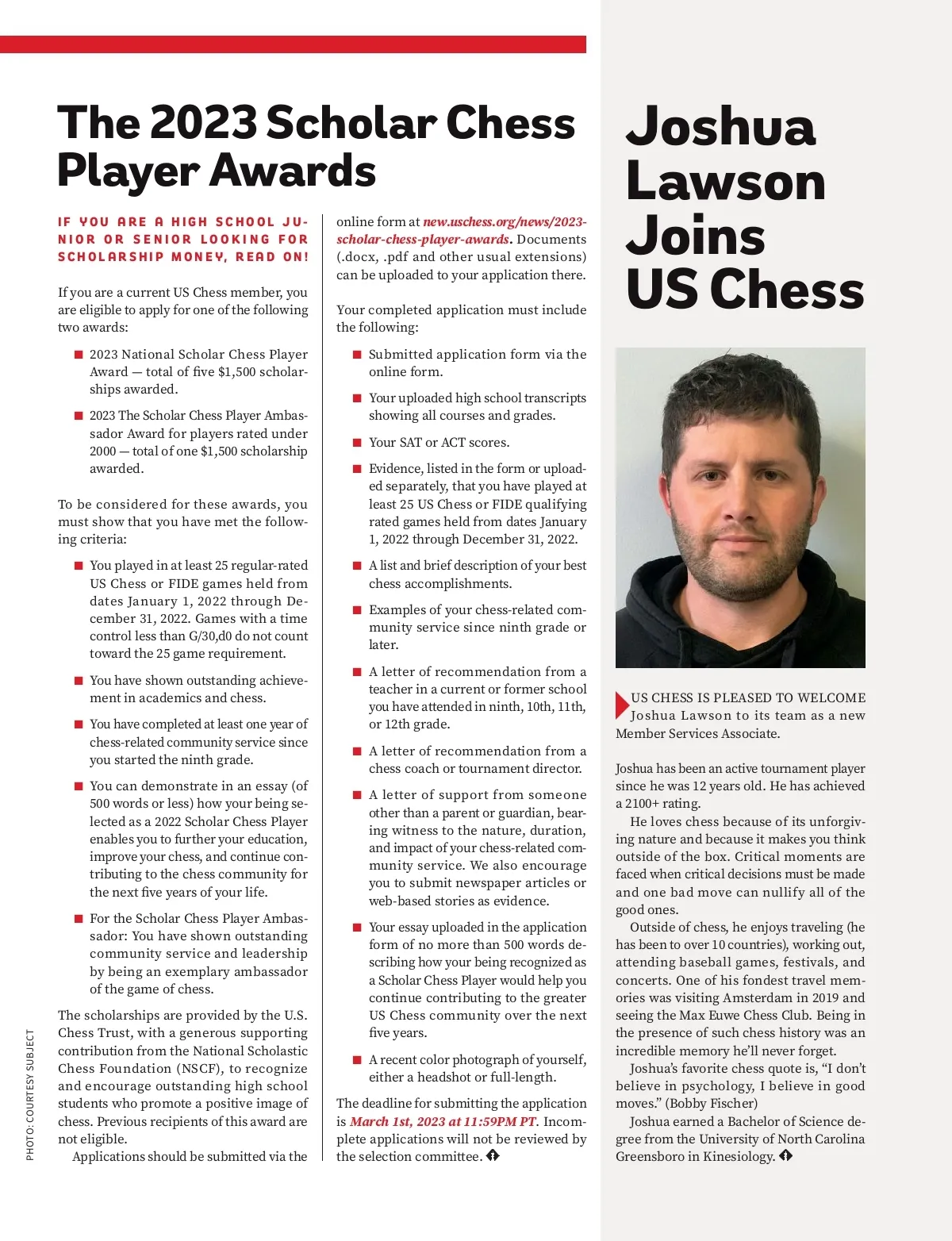 The 2023 Scholar Chess Player Awards

IF YOU ARE A HIGH SCHOOL JUNIOR OR SENIOR LOOKING FOR SCHOLARSHIP MONEY, READ ON!

If you are a current US Chess member, you are eligible to apply for one of the following two awards:

■ 2023 National Scholar Chess Player Award — total of five $1,500 scholarships awarded.

■ 2023 The Scholar Chess Player Ambassador Award for players rated under 2000 — total of one $1,500 scholarship awarded.

To be considered for these awards, you must show that you have met the following criteria:

■ You played in at least 25 regular-rated US Chess or FIDE games held from dates January 1, 2022 through December 31, 2022. Games with a time control less than G/30,d0 do not count toward the 25 game requirement.

■ You have shown outstanding achievement in academics and chess.

■ You have completed at least one year of chess-related community service since you started the ninth grade.

■ You can demonstrate in an essay (of 500 words or less) how your being selected as a 2022 Scholar Chess Player enables you to further your education, improve your chess, and continue contributing to the chess community for the next five years of your life.

■ For the Scholar Chess Player Ambassador: You have shown outstanding community service and leadership by being an exemplary ambassador of the game of chess.

The scholarships are provided by the U.S. Chess Trust, with a generous supporting contribution from the National Scholastic Chess Foundation (NSCF), to recognize and encourage outstanding high school students who promote a positive image of chess. Previous recipients of this award are not eligible.

Applications should be submitted via the online form at new.uschess.org/news/2023-scholar-chess-player-awards. Documents (.docx, .pdf and other usual extensions) can be uploaded to your application there.

Your completed application must include the following:

■ Submitted application form via the online form.

■ Your uploaded high school transcripts showing all courses and grades.

■ Your SAT or ACT scores.

■ Evidence, listed in the form or uploaded separately, that you have played at least 25 US Chess or FIDE qualifying rated games held from dates January 1, 2022 through December 31, 2022.

■ A list and brief description of your best chess accomplishments.

■ Examples of your chess-related community service since ninth grade or later.

■ A letter of recommendation from a teacher in a current or former school you have attended in ninth, 10th, 11th, or 12th grade.

■ A letter of recommendation from a chess coach or tournament director.

■ A letter of support from someone other than a parent or guardian, bearing witness to the nature, duration, and impact of your chess-related community service. We also encourage you to submit newspaper articles or web-based stories as evidence.

■ Your essay uploaded in the application form of no more than 500 words describing how your being recognized as a Scholar Chess Player would help you continue contributing to the greater US Chess community over the next five years.

■ A recent color photograph of yourself, either a headshot or full-length.

The deadline for submitting the application is March 1st, 2023 at 11:59PM PT. Incomplete applications will not be reviewed by the selection committee.

PHOTO: COURTESY SUBJECT

Joshua Lawson Joins US Chess

US CHESS IS PLEASED TO WELCOME Joshua Lawson to its team as a new Member Services Associate.

Joshua has been an active tournament player since he was 12 years old. He has achieved a 2100+ rating.

He loves chess because of its unforgiving nature and because it makes you think outside of the box. Critical moments are faced when critical decisions must be made and one bad move can nullify all of the good ones.

Outside of chess, he enjoys traveling (he has been to over 10 countries), working out, attending baseball games, festivals, and concerts. One of his fondest travel memories was visiting Amsterdam in 2019 and seeing the Max Euwe Chess Club. Being in the presence of such chess history was an incredible memory he'll never forget.

Joshua's favorite chess quote is, "I don't believe in psychology, I believe in good moves." (Bobby Fischer)

Joshua earned a Bachelor of Science degree from the University of North Carolina Greensboro in Kinesiology.